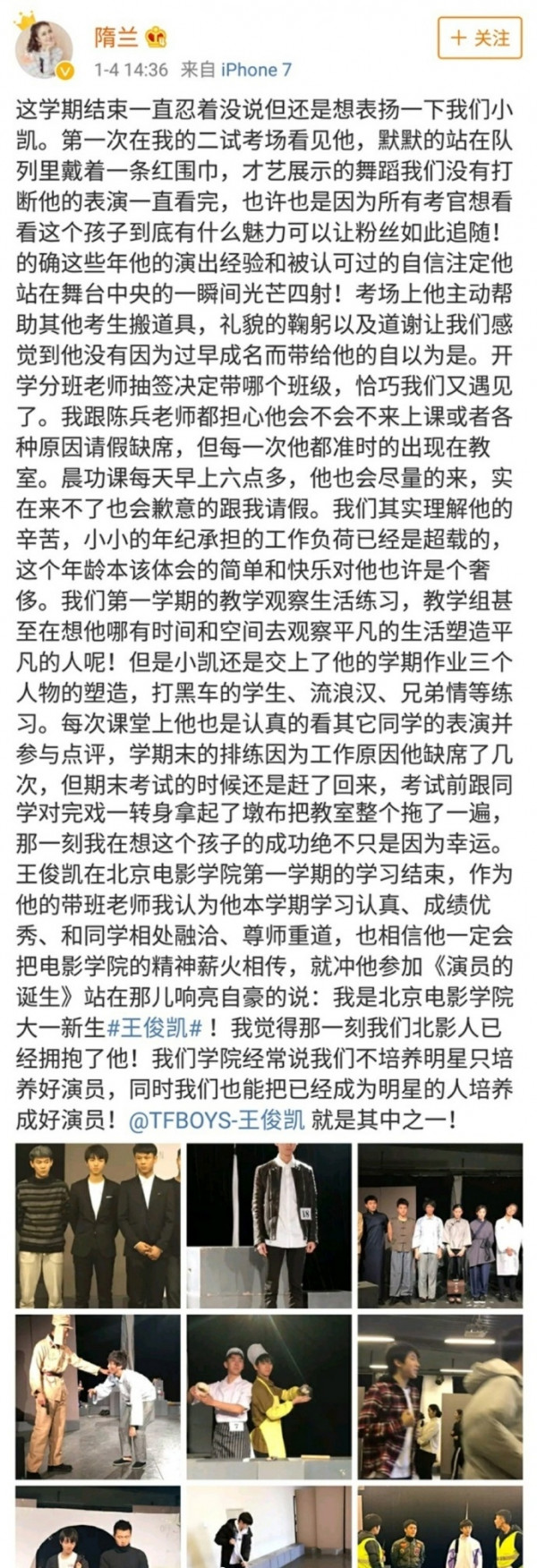 隋兰

+ 关注

1-4 14:36 来自 iPhone 7

这学期结束一直忍着没说但还是想表扬一下我们小凯。第一次在我的二试考场看见他，默默的站在队列里戴着一条红围巾，才艺展示的舞蹈我们没有打断他的表演一直看完，也许也是因为所有考官想看看这个孩子到底有什么魅力可以让粉丝如此追随！的确这些年他的演出经验和被认可过的自信注定他站在舞台中央的一瞬间光芒四射！考场上他主动帮助其他考生搬道具，礼貌的鞠躬以及道谢让我们感觉到他没有因为过早成名而带给他的自以为是。开学分班老师抽签决定带哪个班级，恰巧我们又遇见了。我跟陈兵老师都担心他会不会不来上课或者各种原因请假缺席，但每一次他都准时的出现在教室。晨功课每天早上六点多，他也会尽量的来，实在来不了也会歉意的跟我请假。我们其实理解他的辛苦，小小的年纪承担的工作负荷已经是超载的，这个年龄本该体会的简单和快乐对他也许是个奢侈。我们第一学期的教学观察生活练习，教学组甚至在想他哪有时间和空间去观察平凡的生活塑造平凡的人呢！但是小凯还是交上了他的学期作业三个人物的塑造，打黑车的学生、流浪汉、兄弟情等练习。每次课堂上他也是认真的看其它同学的表演并参与点评，学期末的排练因为工作原因他缺席了几次，但期末考试的时候还是赶了回来，考试前跟同学对完戏一转身拿起了墩布把教室整个拖了一遍，那一刻我在想这个孩子的成功绝不只是因为幸运。王俊凯在北京电影学院第一学期的学习结束，作为他的带班老师我认为他本学期学习认真、成绩优秀、和同学相处融洽、尊师重道，也相信他一定会把电影学院的精神薪火相传，就冲他参加《演员的诞生》站在那儿响亮自豪的说：我是北京电影学院大一新生#王俊凯#！我觉得那一刻我们北影人已经拥抱了他！我们学院经常说我们不培养明星只培养好演员，同时我们也能把已经成为明星的人培养成好演员！@TFBOYS-王俊凯 就是其中之一！

18